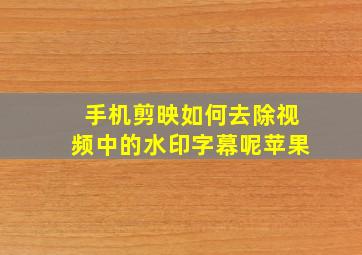 手机剪映如何去除视频中的水印字幕呢苹果